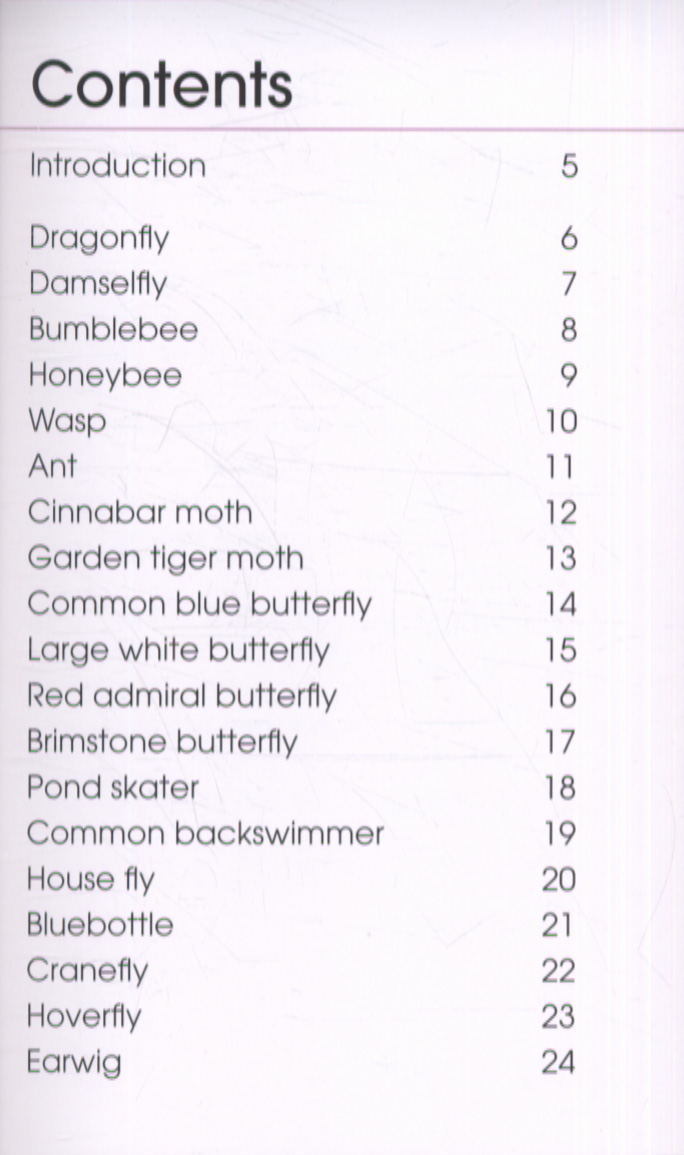 Contents

Introduction 5

Dragonfly 6
Damselfly 7
Bumblebee 8
Honeybee 9
Wasp 10
Ant 11
Cinnabar moth 12
Garden tiger moth 13
Common blue butterfly 14
Large white butterfly 15
Red admiral butterfly 16
Brimstone butterfly 17
Pond skater 18
Common backswimmer 19
House fly 20
Bluebottle 21
Cranefly 22
Hoverfly 23
Earwig 24